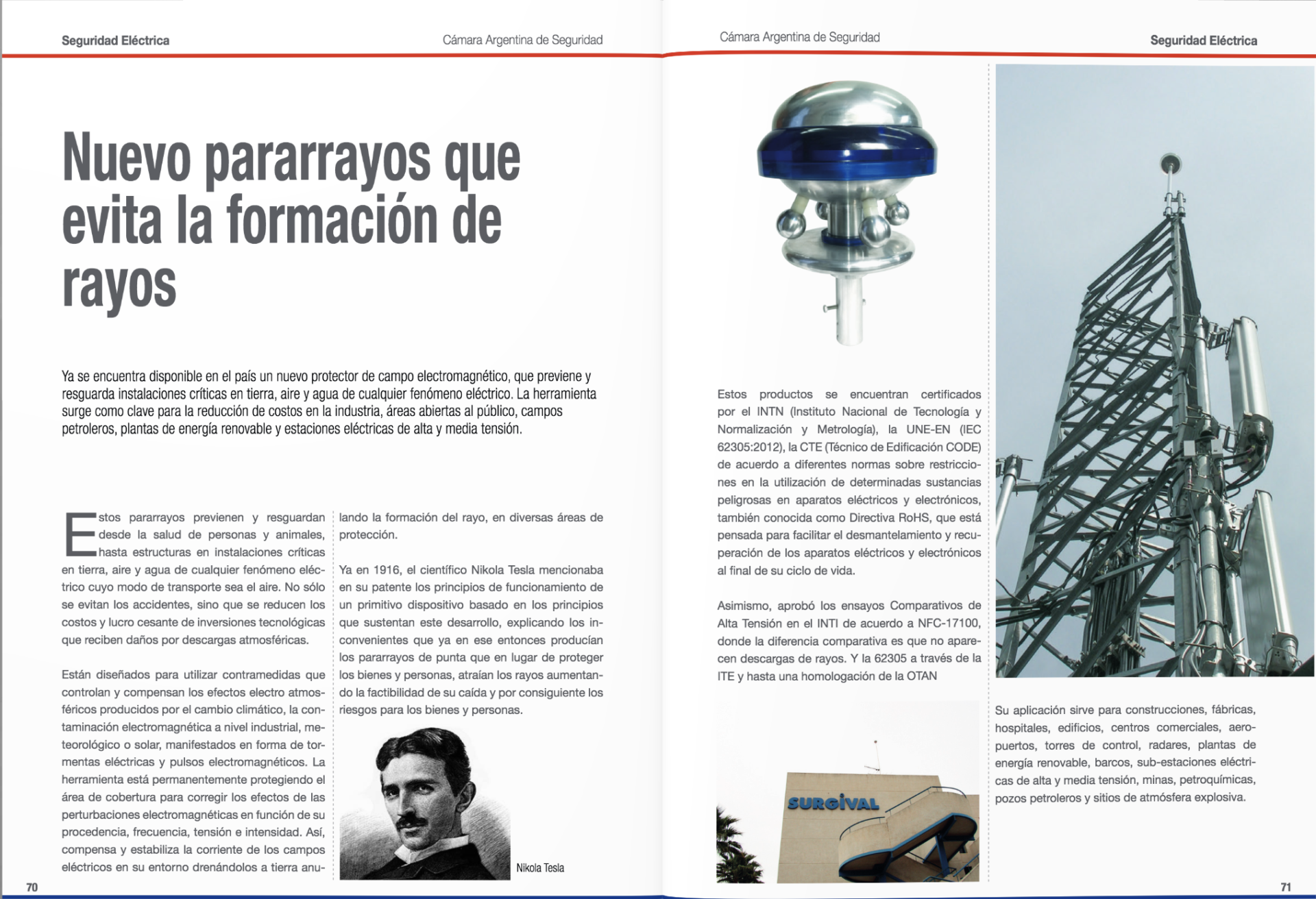 Seguridad Eléctrica

Cámara Argentina de Seguridad

Nuevo pararrayos que evita la formación de rayos

Ya se encuentra disponible en el país un nuevo protector de campo electromagnético, que previene y resguarda instalaciones críticas en tierra, aire y agua de cualquier fenómeno eléctrico. La herramienta surge como clave para la reducción de costos en la industria, áreas abiertas al público, campos petroleros, plantas de energía renovable y estaciones eléctricas de alta y media tensión.

Estos pararrayos previenen y resguardan desde la salud de personas y animales, hasta estructuras en instalaciones críticas en tierra, aire y agua de cualquier fenómeno eléctrico cuyo modo de transporte sea el aire. No sólo se evitan los accidentes, sino que se reducen los costos y lucro cesante de inversiones tecnológicas que reciben daños por descargas atmosféricas.

Están diseñados para utilizar contramedidas que controlan y compensan los efectos electro atmosféricos producidos por el cambio climático, la contaminación electromagnética a nivel industrial, meteorológico o solar, manifestados en forma de tormentas eléctricas y pulsos electromagnéticos. La herramienta está permanentemente protegiendo el área de cobertura para corregir los efectos de las perturbaciones electromagnéticas en función de su procedencia, frecuencia, tensión e intensidad. Así, compensa y estabiliza la corriente de los campos eléctricos en su entorno drenándolos a tierra anulando la formación del rayo, en diversas áreas de protección.

Ya en 1916, el científico Nikola Tesla mencionaba en su patente los principios de funcionamiento de un primitivo dispositivo basado en los principios que sustentan este desarrollo, explicando los inconvenientes que ya en ese entonces producían los pararrayos de punta que en lugar de proteger los bienes y personas, atraían los rayos aumentando la factibilidad de su caída y por consiguiente los riesgos para los bienes y personas.

Nikola Tesla

70

Cámara Argentina de Seguridad

Seguridad Eléctrica

Estos productos se encuentran certificados por el INTN (Instituto Nacional de Tecnología y Normalización y Metrología), la UNE-EN (IEC 62305:2012), la CTE (Técnico de Edificación CODE) de acuerdo a diferentes normas sobre restricciones en la utilización de determinadas sustancias peligrosas en aparatos eléctricos y electrónicos, también conocida como Directiva RoHS, que está pensada para facilitar el desmantelamiento y recuperación de los aparatos eléctricos y electrónicos al final de su ciclo de vida.

Asimismo, aprobó los ensayos Comparativos de Alta Tensión en el INTI de acuerdo a NFC-17100, donde la diferencia comparativa es que no aparecen descargas de rayos. Y la 62305 a través de la ITE y hasta una homologación de la OTAN

SURGIVAL

Su aplicación sirve para construcciones, fábricas, hospitales, edificios, centros comerciales, aeropuertos, torres de control, radares, plantas de energía renovable, barcos, sub-estaciones eléctricas de alta y media tensión, minas, petroquímicas, pozos petroleros y sitios de atmósfera explosiva.

71